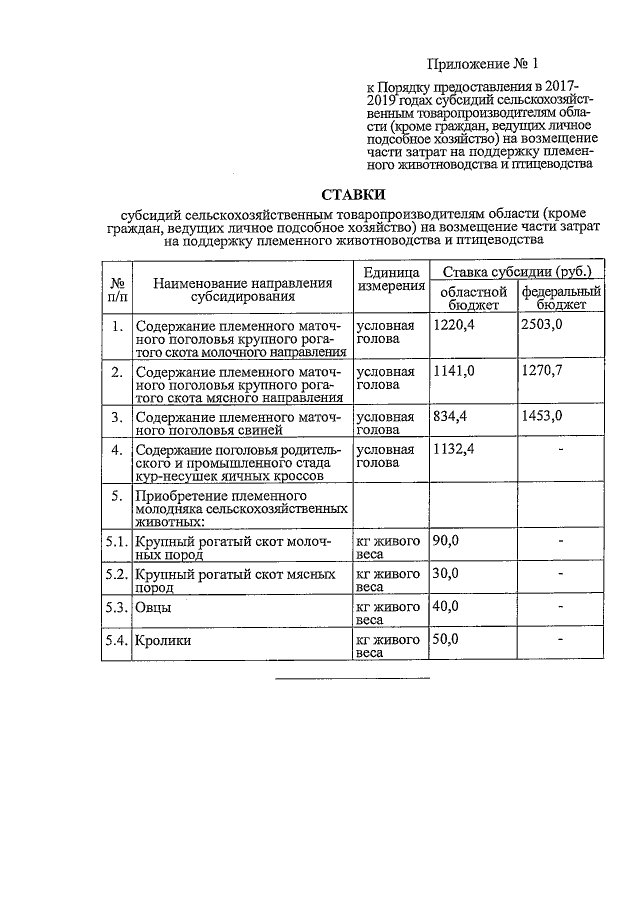 Приложение № 1

к Порядку предоставления в 2017-2019 годах субсидий сельскохозяйственным товаропроизводителям области (кроме граждан, ведущих личное подсобное хозяйство) на возмещение части затрат на поддержку племенного животноводства и птицеводства

СТАВКИ

субсидий сельскохозяйственным товаропроизводителям области (кроме граждан, ведущих личное подсобное хозяйство) на возмещение части затрат на поддержку племенного животноводства и птицеводства

| № п/п | Наименование направления субсидирования | Единица измерения | Ставка субсидии (руб.) областной бюджет | Ставка субсидии (руб.) федеральный бюджет |
|---|---|---|---|---|
| 1. | Содержание племенного маточного поголовья крупного рогатого скота молочного направления | условная голова | 1220,4 | 2503,0 |
| 2. | Содержание племенного маточного поголовья крупного рогатого скота мясного направления | условная голова | 1141,0 | 1270,7 |
| 3. | Содержание племенного маточного поголовья свиней | условная голова | 834,4 | 1453,0 |
| 4. | Содержание поголовья родительского и промышленного стада кур-несушек яичных кроссов | условная голова | 1132,4 | - |
| 5. | Приобретение племенного молодняка сельскохозяйственных животных: | | | |
| 5.1. | Крупный рогатый скот молочных пород | кг живого веса | 90,0 | - |
| 5.2. | Крупный рогатый скот мясных пород | кг живого веса | 30,0 | - |
| 5.3. | Овцы | кг живого веса | 40,0 | - |
| 5.4. | Кролики | кг живого веса | 50,0 | - |